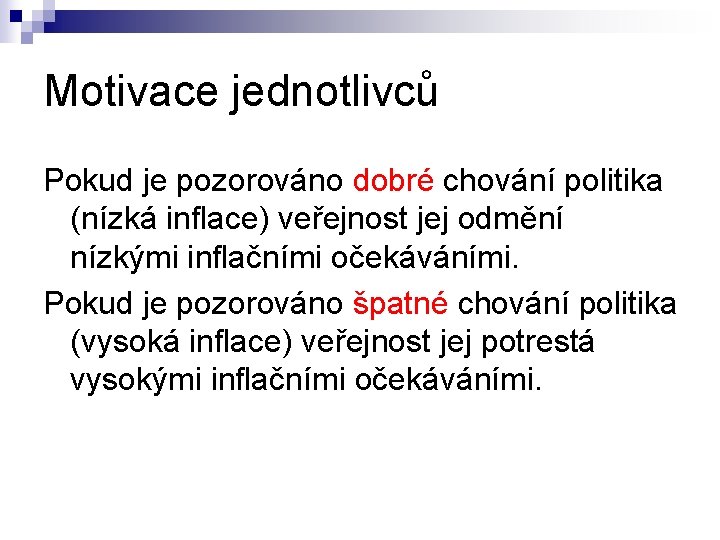 Motivace jednotlivců

Pokud je pozorováno dobré chování politika (nízká inflace) veřejnost jej odmění nízkými inflačními očekáváními.

Pokud je pozorováno špatné chování politika (vysoká inflace) veřejnost jej potrestá vysokými inflačními očekáváními.